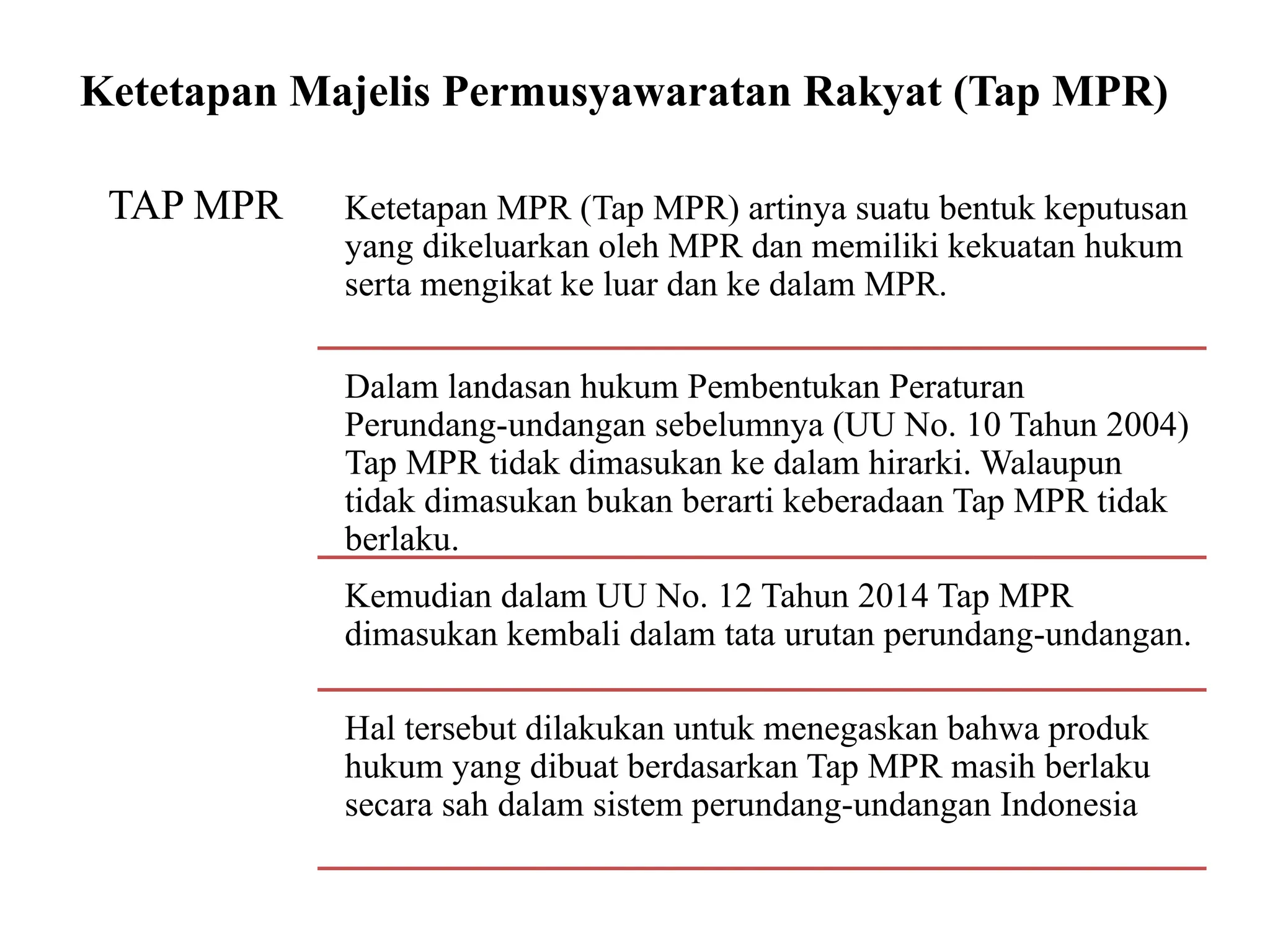 Ketetapan Majelis Permusyawaratan Rakyat (Tap MPR)

TAP MPR

Ketetapan MPR (Tap MPR) artinya suatu bentuk keputusan yang dikeluarkan oleh MPR dan memiliki kekuatan hukum serta mengikat ke luar dan ke dalam MPR.

Dalam landasan hukum Pembentukan Peraturan Perundang-undangan sebelumnya (UU No. 10 Tahun 2004) Tap MPR tidak dimasukan ke dalam hirarki. Walaupun tidak dimasukan bukan berarti keberadaan Tap MPR tidak berlaku.

Kemudian dalam UU No. 12 Tahun 2014 Tap MPR dimasukan kembali dalam tata urutan perundang-undangan.

Hal tersebut dilakukan untuk menegaskan bahwa produk hukum yang dibuat berdasarkan Tap MPR masih berlaku secara sah dalam sistem perundang-undangan Indonesia